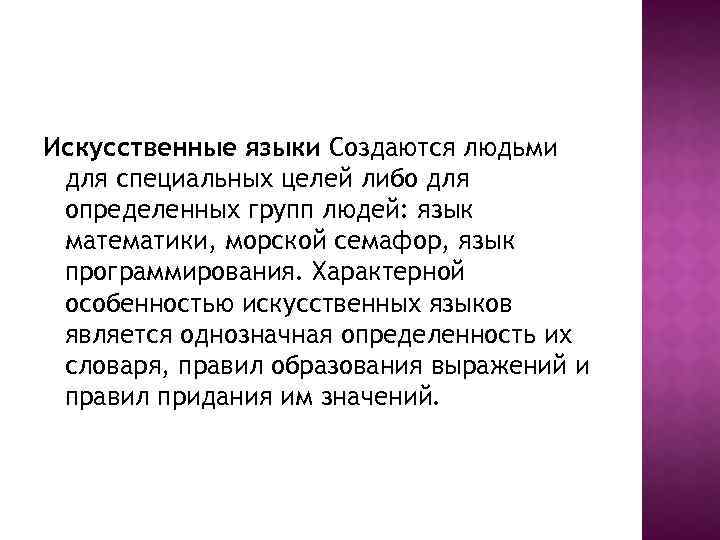 Искусственные языки Создаются людьми для специальных целей либо для определенных групп людей: язык математики, морской семафор, язык программирования. Характерной особенностью искусственных языков является однозначная определенность их словаря, правил образования выражений и правил придания им значений.